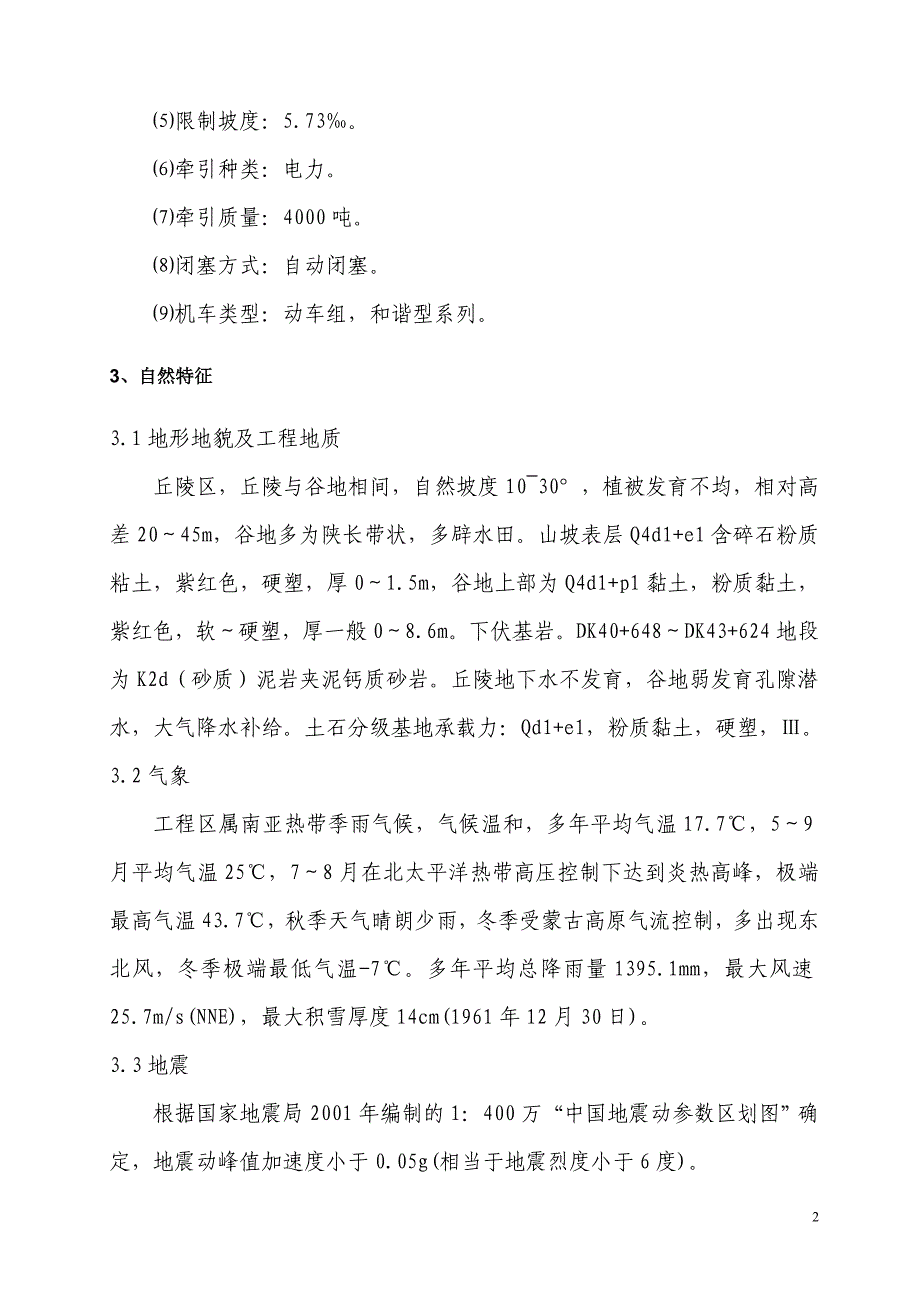 (5)限制坡度：5.73‰。

(6)牵引种类：电力。

(7)牵引质量：4000 吨。

(8)闭塞方式：自动闭塞。

(9)机车类型：动车组，和谐型系列。

3、自然特征

3.1 地形地貌及工程地质

丘陵区，丘陵与谷地相间，自然坡度 10¯30°，植被发育不均，相对高差 20～45m，谷地多为陕长带状，多辟水田。山坡表层 Q4d1+e1 含碎石粉质粘土，紫红色，硬塑，厚 0～1.5m，谷地上部为 Q4d1+p1 黏土，粉质黏土，紫红色，软～硬塑，厚一般 0～8.6m。下伏基岩。DK40+648～DK43+624 地段为 K2d（砂质）泥岩夹泥钙质砂岩。丘陵地下水不发育，谷地弱发育孔隙潜水，大气降水补给。土石分级基地承载力：Qd1+e1，粉质黏土，硬塑，Ⅲ。

3.2 气象

工程区属南亚热带季雨气候，气候温和，多年平均气温 17.7℃，5～9 月平均气温 25℃，7～8 月在北太平洋热带高压控制下达到炎热高峰，极端最高气温 43.7℃，秋季天气晴朗少雨，冬季受蒙古高原气流控制，多出现东北风，冬季极端最低气温-7℃。多年平均总降雨量 1395.1mm，最大风速 25.7m/s(NNE)，最大积雪厚度 14cm(1961 年 12 月 30 日)。

3.3 地震

根据国家地震局 2001 年编制的 1：400 万“中国地震动参数区划图”确定，地震动峰值加速度小于 0.05g(相当于地震烈度小于 6 度)。

2